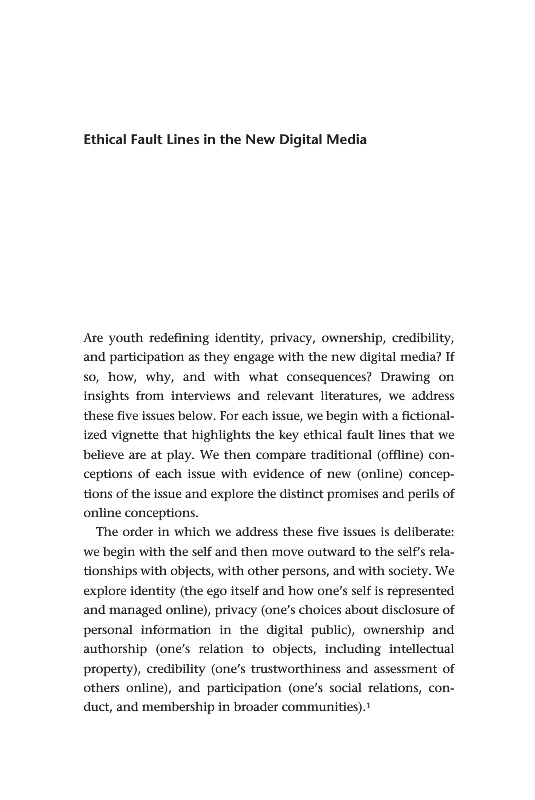 Ethical Fault Lines in the New Digital Media

Are youth redefining identity, privacy, ownership, credibility, and participation as they engage with the new digital media? If so, how, why, and with what consequences? Drawing on insights from interviews and relevant literatures, we address these five issues below. For each issue, we begin with a fictionalized vignette that highlights the key ethical fault lines that we believe are at play. We then compare traditional (offline) conceptions of each issue with evidence of new (online) conceptions of the issue and explore the distinct promises and perils of online conceptions.

The order in which we address these five issues is deliberate: we begin with the self and then move outward to the self's relationships with objects, with other persons, and with society. We explore identity (the ego itself and how one's self is represented and managed online), privacy (one's choices about disclosure of personal information in the digital public), ownership and authorship (one's relation to objects, including intellectual property), credibility (one's trustworthiness and assessment of others online), and participation (one's social relations, conduct, and membership in broader communities).$^1$